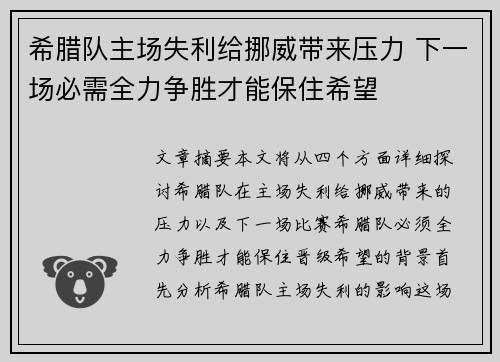 希腊队主场失利给挪威带来压力 下一场必需全力争胜才能保住希望

文章摘要本文将从四个方面详细探讨希腊队在主场失利给挪威带来的压力以及下一场比赛希腊队必须全力争胜才能保住晋级希望的背景首先分析希腊队主场失利的影响这场